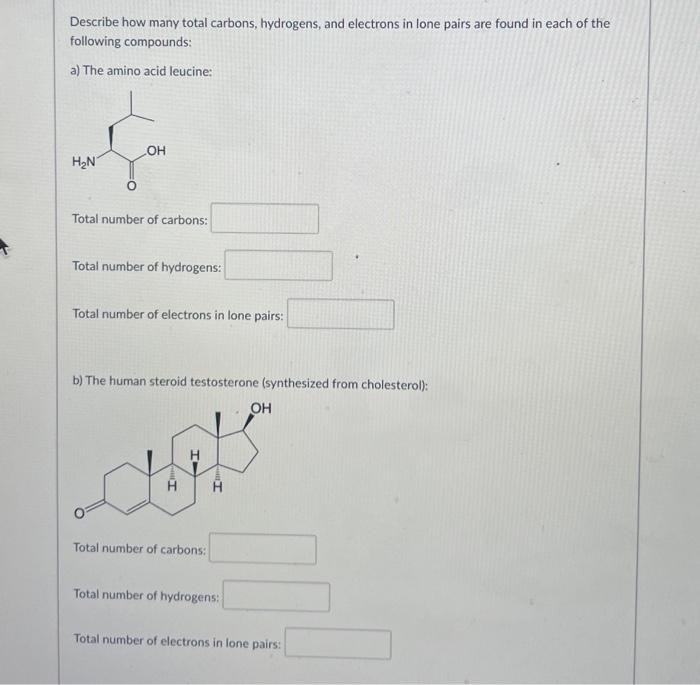 Describe how many total carbons, hydrogens, and electrons in lone pairs are found in each of the following compounds:

a) The amino acid leucine:

$H_2N$

OH

O

Total number of carbons:

Total number of hydrogens:

Total number of electrons in lone pairs:

b) The human steroid testosterone (synthesized from cholesterol):

OH

H

H

H

O

Total number of carbons:

Total number of hydrogens:

Total number of electrons in lone pairs: